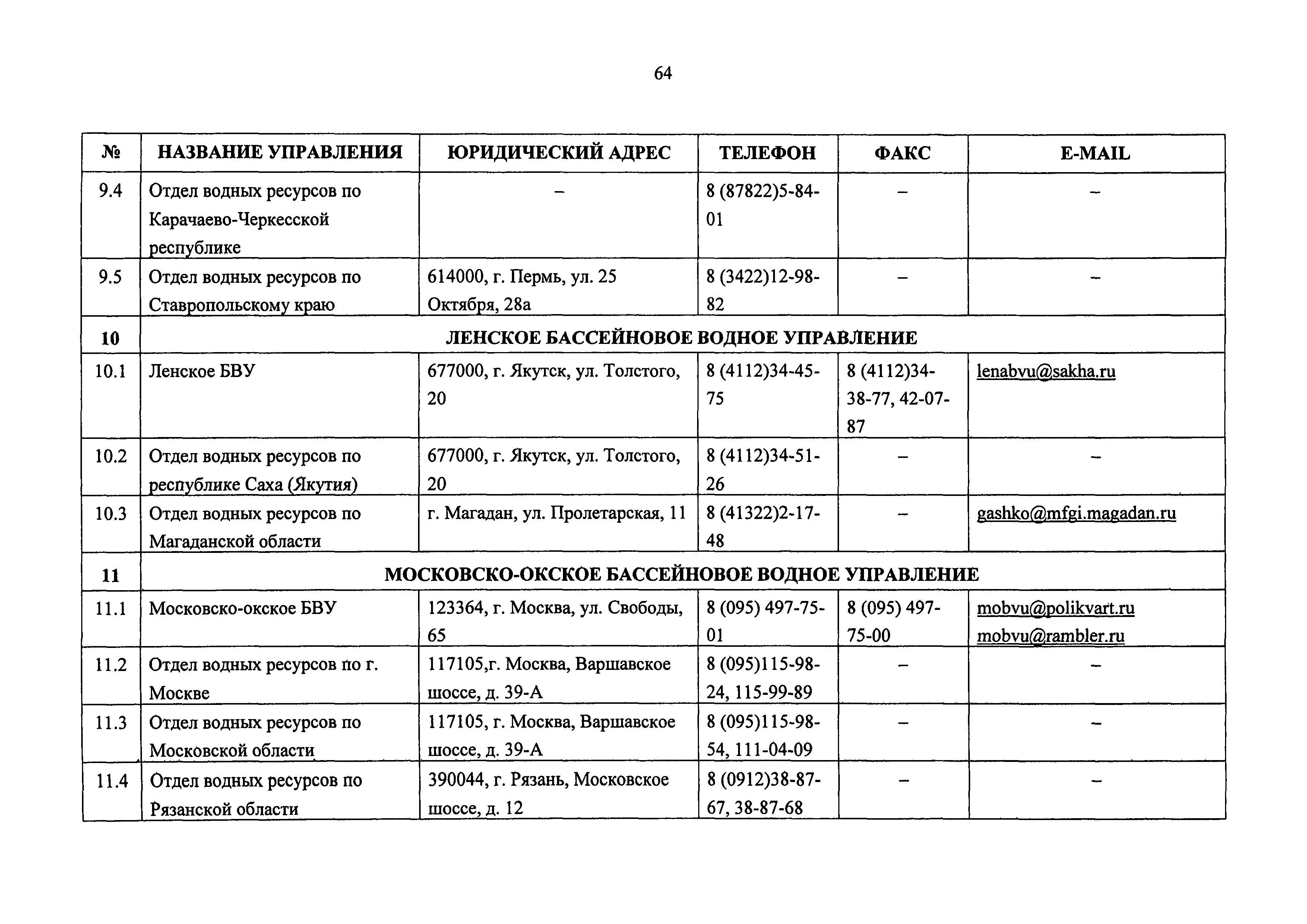 64

| № | НАЗВАНИЕ УПРАВЛЕНИЯ | ЮРИДИЧЕСКИЙ АДРЕС | ТЕЛЕФОН | ФАКС | E-MAIL |
|---|---|---|---|---|---|
| 9.4 | Отдел водных ресурсов по Карачаево-Черкесской республике | – | 8 (87822)5-84-01 | – | – |
| 9.5 | Отдел водных ресурсов по Ставропольскому краю | 614000, г. Пермь, ул. 25 Октября, 28а | 8 (3422)12-98-82 | – | – |
| 10 | ЛЕНСКОЕ БАССЕЙНОВОЕ ВОДНОЕ УПРАВЛЕНИЕ | | | | |
| 10.1 | Ленское БВУ | 677000, г. Якутск, ул. Толстого, 20 | 8 (4112)34-45-75 | 8 (4112)34-38-77, 42-07-87 | lenabvu@sakha.ru |
| 10.2 | Отдел водных ресурсов по республике Саха (Якутия) | 677000, г. Якутск, ул. Толстого, 20 | 8 (4112)34-51-26 | – | – |
| 10.3 | Отдел водных ресурсов по Магаданской области | г. Магадан, ул. Пролетарская, 11 | 8 (41322)2-17-48 | – | gashko@mfgi.magadan.ru |
| 11 | МОСКОВСКО-ОКСКОЕ БАССЕЙНОВОЕ ВОДНОЕ УПРАВЛЕНИЕ | | | | |
| 11.1 | Московско-окское БВУ | 123364, г. Москва, ул. Свободы, 65 | 8 (095) 497-75-01 | 8 (095) 497-75-00 | mobvu@polikvart.ru mobvu@rambler.ru |
| 11.2 | Отдел водных ресурсов по г. Москве | 117105,г. Москва, Варшавское шоссе, д. 39-А | 8 (095)115-98-24, 115-99-89 | – | – |
| 11.3 | Отдел водных ресурсов по Московской области | 117105, г. Москва, Варшавское шоссе, д. 39-А | 8 (095)115-98-54, 111-04-09 | – | – |
| 11.4 | Отдел водных ресурсов по Рязанской области | 390044, г. Рязань, Московское шоссе, д. 12 | 8 (0912)38-87-67, 38-87-68 | – | – |